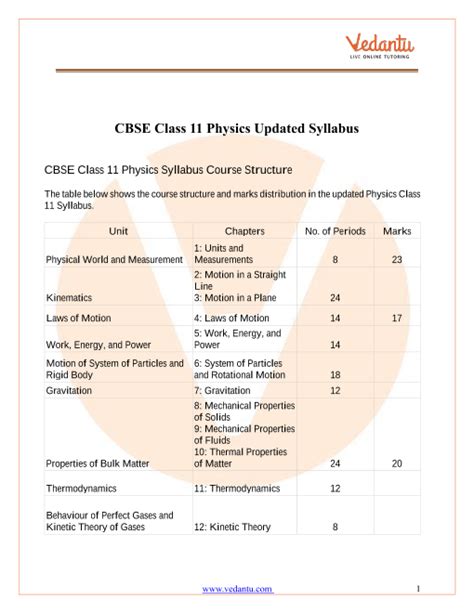 Vedantu
LIVE ONLINE TUTORING

CBSE Class 11 Physics Updated Syllabus

CBSE Class 11 Physics Syllabus Course Structure

The table below shows the course structure and marks distribution in the updated Physics Class 11 Syllabus.

| Unit | Chapters | No. of Periods | Marks |
|---|---|---|---|
| Physical World and Measurement | 1: Units and Measurements | 8 | 23 |
| Kinematics | 2: Motion in a Straight Line 3: Motion in a Plane | 24 | |
| Laws of Motion | 4: Laws of Motion | 14 | 17 |
| Work, Energy, and Power | 5: Work, Energy, and Power | 14 | |
| Motion of System of Particles and Rigid Body | 6: System of Particles and Rotational Motion | 18 | |
| Gravitation | 7: Gravitation | 12 | |
| Properties of Bulk Matter | 8: Mechanical Properties of Solids 9: Mechanical Properties of Fluids 10: Thermal Properties of Matter | 24 | 20 |
| Thermodynamics | 11: Thermodynamics | 12 | |
| Behaviour of Perfect Gases and Kinetic Theory of Gases | 12: Kinetic Theory | 8 | |

www.vedantu.com 1